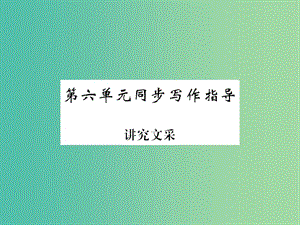 第六单元同步写作指导

讲究文采